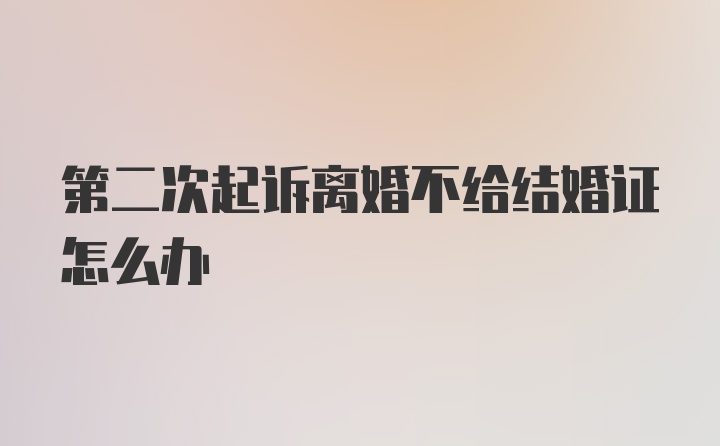 第二次起诉离婚不给结婚证怎么办